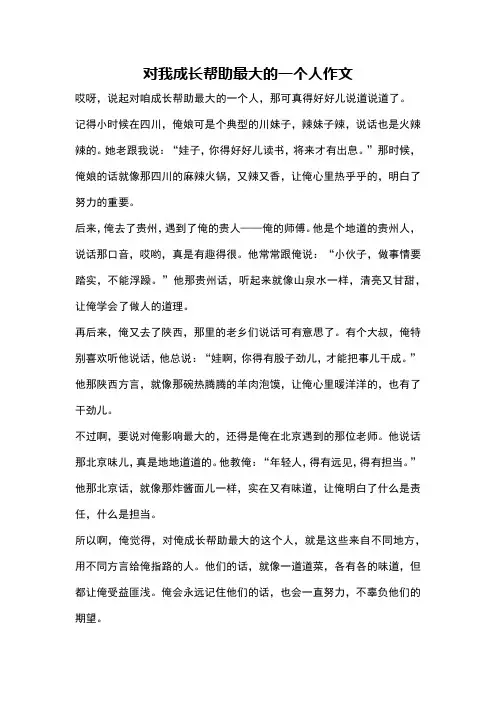 对我成长帮助最大的一个人作文

哎呀，说起对咱成长帮助最大的一个人，那可真得好好儿说道说道了。

记得小时候在四川，俺娘可是个典型的川妹子，辣妹子辣，说话也是火辣辣的。她老跟我说：“娃子，你得好好儿读书，将来才有出息。”那时候，俺娘的话就像那四川的麻辣火锅，又辣又香，让俺心里热乎乎的，明白了努力的重要。

后来，俺去了贵州，遇到了俺的贵人——俺的师傅。他是个地道的贵州人，说话那口音，哎哟，真是有趣得很。他常常跟俺说：“小伙子，做事情要踏实，不能浮躁。”他那贵州话，听起来就像山泉水一样，清亮又甘甜，让俺学会了做人的道理。

再后来，俺又去了陕西，那里的老乡们说话可有意思了。有个大叔，俺特别喜欢听他说话，他总说：“娃啊，你得有股子劲儿，才能把事儿干成。”他那陕西方言，就像那碗热腾腾的羊肉泡馍，让俺心里暖洋洋的，也有了干劲儿。

不过啊，要说对俺影响最大的，还得是俺在北京遇到的那位老师。他说话那北京味儿，真是地地道道的。他教俺：“年轻人，得有远见，得有担当。”他那北京话，就像那炸酱面儿一样，实在又有味道，让俺明白了什么是责任，什么是担当。

所以啊，俺觉得，对俺成长帮助最大的这个人，就是这些来自不同地方，用不同方言给俺指路的人。他们的话，就像一道道菜，各有各的味道，但都让俺受益匪浅。俺会永远记住他们的话，也会一直努力，不辜负他们的期望。